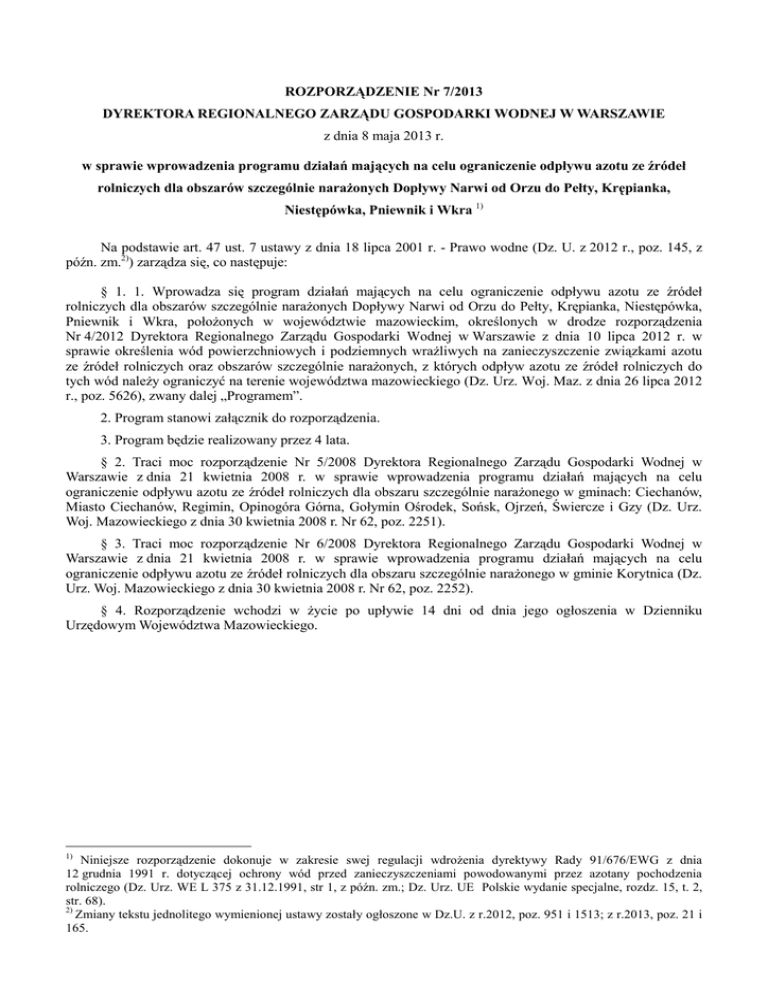 ROZPORZĄDZENIE Nr 7/2013

DYREKTORA REGIONALNEGO ZARZĄDU GOSPODARKI WODNEJ W WARSZAWIE

z dnia 8 maja 2013 r.

w sprawie wprowadzenia programu działań mających na celu ograniczenie odpływu azotu ze źródeł rolniczych dla obszarów szczególnie narażonych Dopływy Narwi od Orzu do Pełty, Krępianka, Niestępówka, Pniewnik i Wkra $^{1)}$

Na podstawie art. 47 ust. 7 ustawy z dnia 18 lipca 2001 r. - Prawo wodne (Dz. U. z 2012 r., poz. 145, z późn. zm.$^{2)}$) zarządza się, co następuje:

§ 1. 1. Wprowadza się program działań mających na celu ograniczenie odpływu azotu ze źródeł rolniczych dla obszarów szczególnie narażonych Dopływy Narwi od Orzu do Pełty, Krępianka, Niestępówka, Pniewnik i Wkra, położonych w województwie mazowieckim, określonych w drodze rozporządzenia Nr 4/2012 Dyrektora Regionalnego Zarządu Gospodarki Wodnej w Warszawie z dnia 10 lipca 2012 r. w sprawie określenia wód powierzchniowych i podziemnych wrażliwych na zanieczyszczenie związkami azotu ze źródeł rolniczych oraz obszarów szczególnie narażonych, z których odpływ azotu ze źródeł rolniczych do tych wód należy ograniczyć na terenie województwa mazowieckiego (Dz. Urz. Woj. Maz. z dnia 26 lipca 2012 r., poz. 5626), zwany dalej „Programem”.

2. Program stanowi załącznik do rozporządzenia.

3. Program będzie realizowany przez 4 lata.

§ 2. Traci moc rozporządzenie Nr 5/2008 Dyrektora Regionalnego Zarządu Gospodarki Wodnej w Warszawie z dnia 21 kwietnia 2008 r. w sprawie wprowadzenia programu działań mających na celu ograniczenie odpływu azotu ze źródeł rolniczych dla obszaru szczególnie narażonego w gminach: Ciechanów, Miasto Ciechanów, Regimin, Opinogóra Górna, Gołymin Ośrodek, Sońsk, Ojrzeń, Świercze i Gzy (Dz. Urz. Woj. Mazowieckiego z dnia 30 kwietnia 2008 r. Nr 62, poz. 2251).

§ 3. Traci moc rozporządzenie Nr 6/2008 Dyrektora Regionalnego Zarządu Gospodarki Wodnej w Warszawie z dnia 21 kwietnia 2008 r. w sprawie wprowadzenia programu działań mających na celu ograniczenie odpływu azotu ze źródeł rolniczych dla obszaru szczególnie narażonego w gminie Korytnica (Dz. Urz. Woj. Mazowieckiego z dnia 30 kwietnia 2008 r. Nr 62, poz. 2252).

§ 4. Rozporządzenie wchodzi w życie po upływie 14 dni od dnia jego ogłoszenia w Dzienniku Urzędowym Województwa Mazowieckiego.

$^{1)}$ Niniejsze rozporządzenie dokonuje w zakresie swej regulacji wdrożenia dyrektywy Rady 91/676/EWG z dnia 12 grudnia 1991 r. dotyczącej ochrony wód przed zanieczyszczeniami powodowanymi przez azotany pochodzenia rolniczego (Dz. Urz. WE L 375 z 31.12.1991, str 1, z późn. zm.; Dz. Urz. UE Polskie wydanie specjalne, rozdz. 15, t. 2, str. 68).
$^{2)}$ Zmiany tekstu jednolitego wymienionej ustawy zostały ogłoszone w Dz.U. z r.2012, poz. 951 i 1513; z r.2013, poz. 21 i 165.